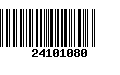 24101080